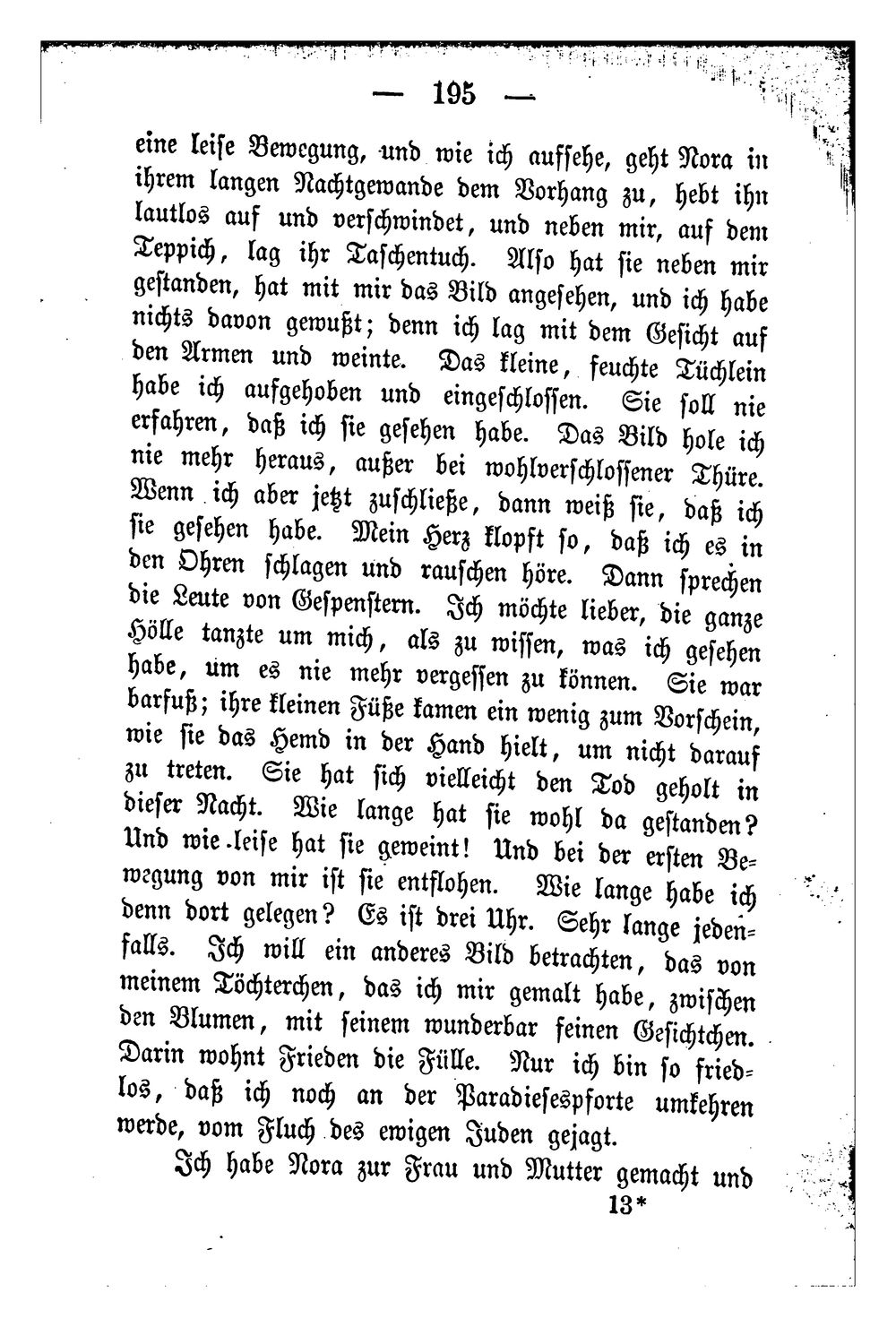 — 195 —

eine leise Bewegung, und wie ich aufsehe, geht Nora in ihrem langen Nachtgewande dem Vorhang zu, hebt ihn lautlos auf und verschwindet, und neben mir, auf dem Teppich, lag ihr Taschentuch. Also hat sie neben mir gestanden, hat mit mir das Bild angesehen, und ich habe nichts davon gewußt; denn ich lag mit dem Gesicht auf den Armen und weinte. Das kleine, feuchte Tüchlein habe ich aufgehoben und eingeschlossen. Sie soll nie erfahren, daß ich sie gesehen habe. Das Bild hole ich nie mehr heraus, außer bei wohlverschlossener Thüre. Wenn ich aber jetzt zuschließe, dann weiß sie, daß ich sie gesehen habe. Mein Herz klopft so, daß ich es in den Ohren schlagen und rauschen höre. Dann sprechen die Leute von Gespenstern. Ich möchte lieber, die ganze Hölle tanzte um mich, als zu wissen, was ich gesehen habe, um es nie mehr vergessen zu können. Sie war barfuß; ihre kleinen Füße kamen ein wenig zum Vorschein, wie sie das Hemd in der Hand hielt, um nicht darauf zu treten. Sie hat sich vielleicht den Tod geholt in dieser Nacht. Wie lange hat sie wohl da gestanden? Und wie leise hat sie geweint! Und bei der ersten Bewegung von mir ist sie entflohen. Wie lange habe ich denn dort gelegen? Es ist drei Uhr. Sehr lange jedenfalls. Ich will ein anderes Bild betrachten, das von meinem Töchterchen, das ich mir gemalt habe, zwischen den Blumen, mit seinem wunderbar feinen Gesichtchen. Darin wohnt Frieden die Fülle. Nur ich bin so friedlos, daß ich noch an der Paradiesespforte umkehren werde, vom Fluch des ewigen Juden gejagt.

Ich habe Nora zur Frau und Mutter gemacht und

13*